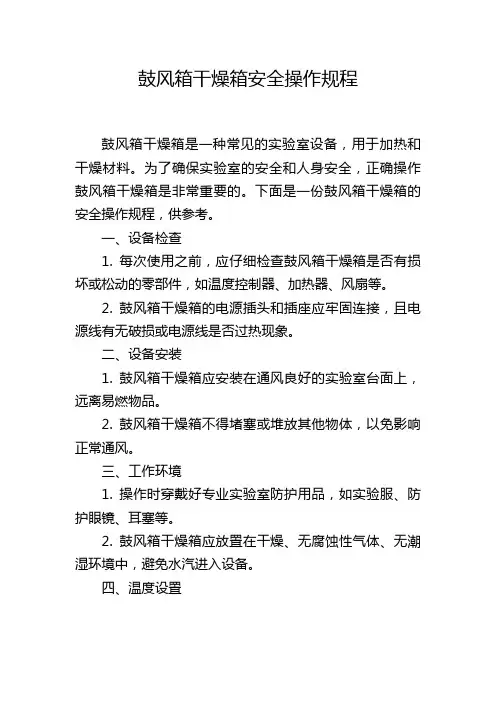 鼓风箱干燥箱安全操作规程

鼓风箱干燥箱是一种常见的实验室设备，用于加热和干燥材料。为了确保实验室的安全和人身安全，正确操作鼓风箱干燥箱是非常重要的。下面是一份鼓风箱干燥箱的安全操作规程，供参考。

一、设备检查

1. 每次使用之前，应仔细检查鼓风箱干燥箱是否有损坏或松动的零部件，如温度控制器、加热器、风扇等。

2. 鼓风箱干燥箱的电源插头和插座应牢固连接，且电源线有无破损或电源线是否过热现象。

二、设备安装

1. 鼓风箱干燥箱应安装在通风良好的实验室台面上，远离易燃物品。

2. 鼓风箱干燥箱不得堵塞或堆放其他物体，以免影响正常通风。

三、工作环境

1. 操作时穿戴好专业实验室防护用品，如实验服、防护眼镜、耳塞等。

2. 鼓风箱干燥箱应放置在干燥、无腐蚀性气体、无潮湿环境中，避免水汽进入设备。

四、温度设置